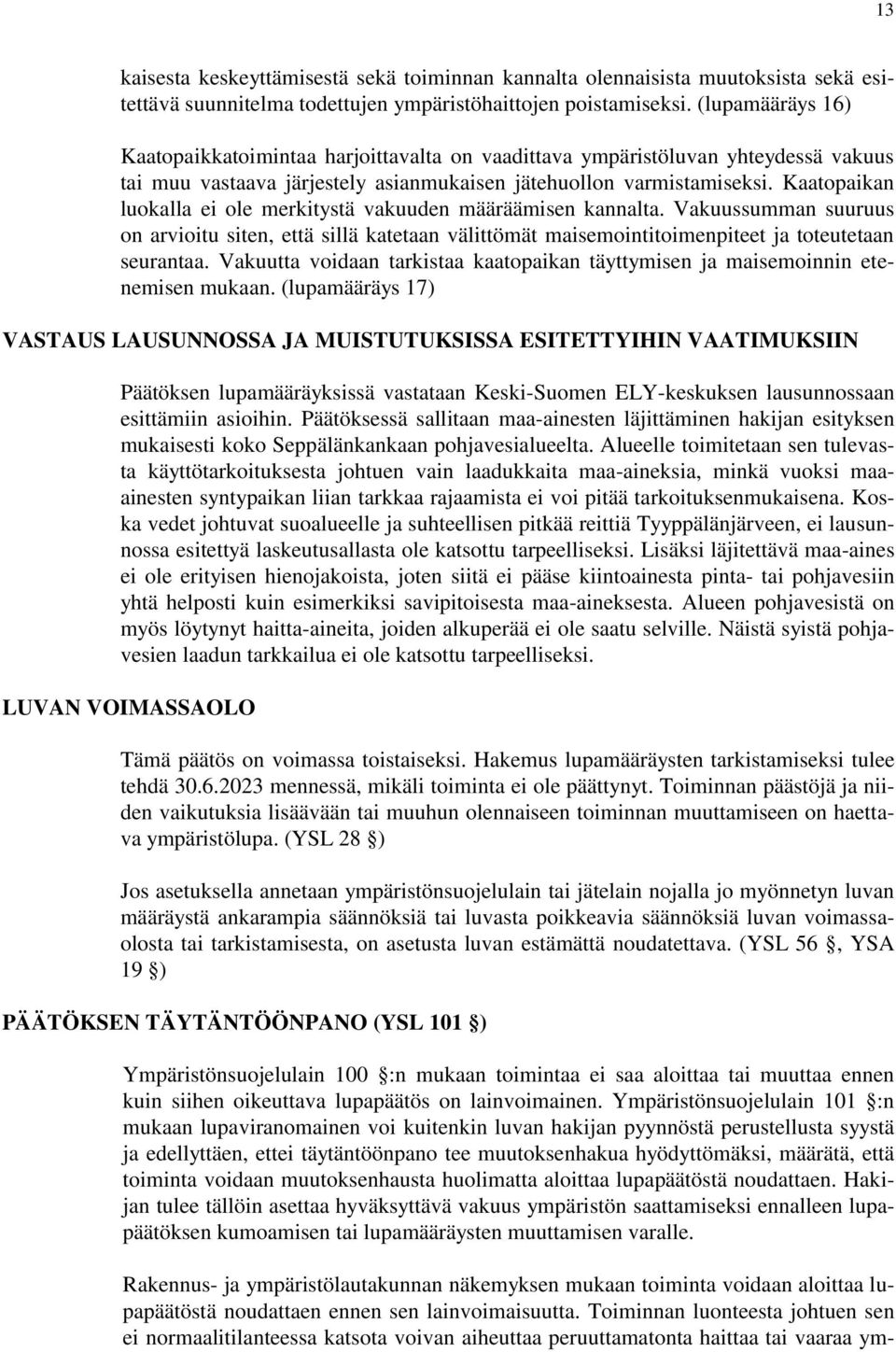 13

kaisesta keskeyttämisestä sekä toiminnan kannalta olennaisista muutoksista sekä esitettävä suunnitelma todettujen ympäristöhaittojen poistamiseksi. (lupamääräys 16)

Kaatopaikkatoimintaa harjoittavalta on vaadittava ympäristöluvan yhteydessä vakuus tai muu vastaava järjestely asianmukaisen jätehuollon varmistamiseksi. Kaatopaikan luokalla ei ole merkitystä vakuuden määräämisen kannalta. Vakuussumman suuruus on arvioitu siten, että sillä katetaan välittömät maisemointitoimenpiteet ja toteutetaan seurantaa. Vakuutta voidaan tarkistaa kaatopaikan täyttymisen ja maisemoinnin etenemisen mukaan. (lupamääräys 17)

VASTAUS LAUSUNNOSSA JA MUISTUTUKSISSA ESITETTYIHIN VAATIMUKSIIN

Päätöksen lupamääräyksissä vastataan Keski-Suomen ELY-keskuksen lausunnossaan esittämiin asioihin. Päätöksessä sallitaan maa-ainesten läjittäminen hakijan esityksen mukaisesti koko Seppälänkankaan pohjavesialueelta. Alueelle toimitetaan sen tulevasta käyttötarkoituksesta johtuen vain laadukkaita maa-aineksia, minkä vuoksi maa-ainesten syntypaikan liian tarkkaa rajaamista ei voi pitää tarkoituksenmukaisena. Koska vedet johtuvat suoalueelle ja suhteellisen pitkää reittiä Tyyppälänjärveen, ei lausunnossa esitettyä laskeutusallasta ole katsottu tarpeelliseksi. Lisäksi läjitettävä maa-aines ei ole erityisen hienojakoista, joten siitä ei pääse kiintoainesta pinta- tai pohjavesiin yhtä helposti kuin esimerkiksi savipitoisesta maa-aineksesta. Alueen pohjavesistä on myös löytynyt haitta-aineita, joiden alkuperää ei ole saatu selville. Näistä syistä pohjavesien laadun tarkkailua ei ole katsottu tarpeelliseksi.

LUVAN VOIMASSAOLO

Tämä päätös on voimassa toistaiseksi. Hakemus lupamääräysten tarkistamiseksi tulee tehdä 30.6.2023 mennessä, mikäli toiminta ei ole päättynyt. Toiminnan päästöjä ja niiden vaikutuksia lisäävään tai muuhun olennaiseen toiminnan muuttamiseen on haettava ympäristölupa. (YSL 28 §)

Jos asetuksella annetaan ympäristönsuojelulain tai jätelain nojalla jo myönnetyn luvan määräystä ankarampia säännöksiä tai luvasta poikkeavia säännöksiä luvan voimassaolosta tai tarkistamisesta, on asetusta luvan estämättä noudatettava. (YSL 56 §, YSA 19 §)

PÄÄTÖKSEN TÄYTÄNTÖÖNPANO (YSL 101 §)

Ympäristönsuojelulain 100 §:n mukaan toimintaa ei saa aloittaa tai muuttaa ennen kuin siihen oikeuttava lupapäätös on lainvoimainen. Ympäristönsuojelulain 101 §:n mukaan lupaviranomainen voi kuitenkin luvan hakijan pyynnöstä perustellusta syystä ja edellyttäen, ettei täytäntöönpano tee muutoksenhakua hyödyttömäksi, määrätä, että toiminta voidaan muutoksenhausta huolimatta aloittaa lupapäätöstä noudattaen. Hakijan tulee tällöin asettaa hyväksyttävä vakuus ympäristön saattamiseksi ennalleen lupapäätöksen kumoamisen tai lupamääräysten muuttamisen varalle.

Rakennus- ja ympäristölautakunnan näkemyksen mukaan toiminta voidaan aloittaa lupapäätöstä noudattaen ennen sen lainvoimaisuutta. Toiminnan luonteesta johtuen sen ei normaalitilanteessa katsota voivan aiheuttaa peruuttamatonta haittaa tai vaaraa ym-